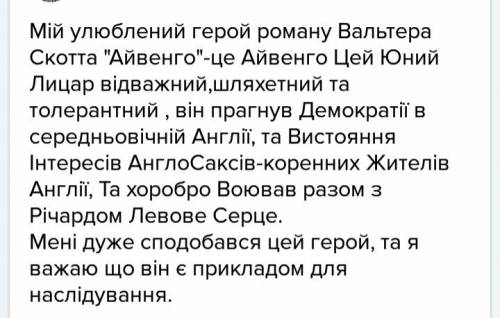 Мій улюблений герой роману Вальтера Скотта "Айвенго"-це Айвенго Цей Юний Лицар відважний,шляхетний та толерантний , він прагнув Демократії в середньовічній Англії, та Вистояння Інтересів АнглоСаксів-коренних Жителів Англії, Та хоробро Воював разом з Річардом Левове Серце.
Мені дуже сподобався цей герой, та я важаю що він є прикладом для наслідування.